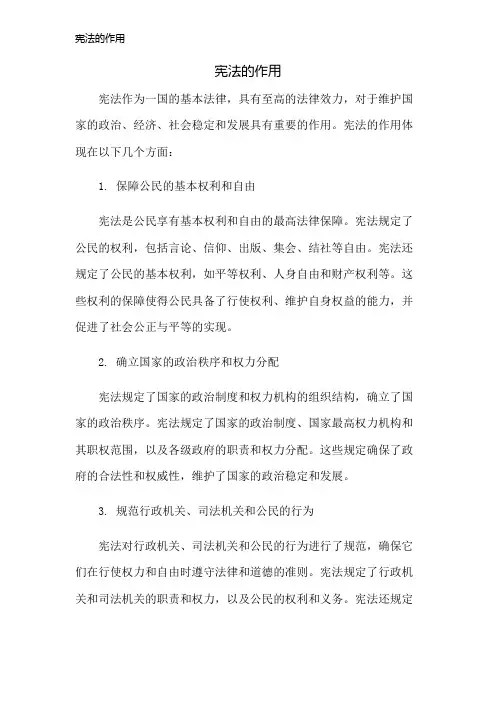 宪法的作用

宪法的作用

宪法作为一国的基本法律，具有至高的法律效力，对于维护国家的政治、经济、社会稳定和发展具有重要的作用。宪法的作用体现在以下几个方面：

1. 保障公民的基本权利和自由

宪法是公民享有基本权利和自由的最高法律保障。宪法规定了公民的权利，包括言论、信仰、出版、集会、结社等自由。宪法还规定了公民的基本权利，如平等权利、人身自由和财产权利等。这些权利的保障使得公民具备了行使权利、维护自身权益的能力，并促进了社会公正与平等的实现。

2. 确立国家的政治秩序和权力分配

宪法规定了国家的政治制度和权力机构的组织结构，确立了国家的政治秩序。宪法规定了国家的政治制度、国家最高权力机构和其职权范围，以及各级政府的职责和权力分配。这些规定确保了政府的合法性和权威性，维护了国家的政治稳定和发展。

3. 规范行政机关、司法机关和公民的行为

宪法对行政机关、司法机关和公民的行为进行了规范，确保它们在行使权力和自由时遵守法律和道德的准则。宪法规定了行政机关和司法机关的职责和权力，以及公民的权利和义务。宪法还规定